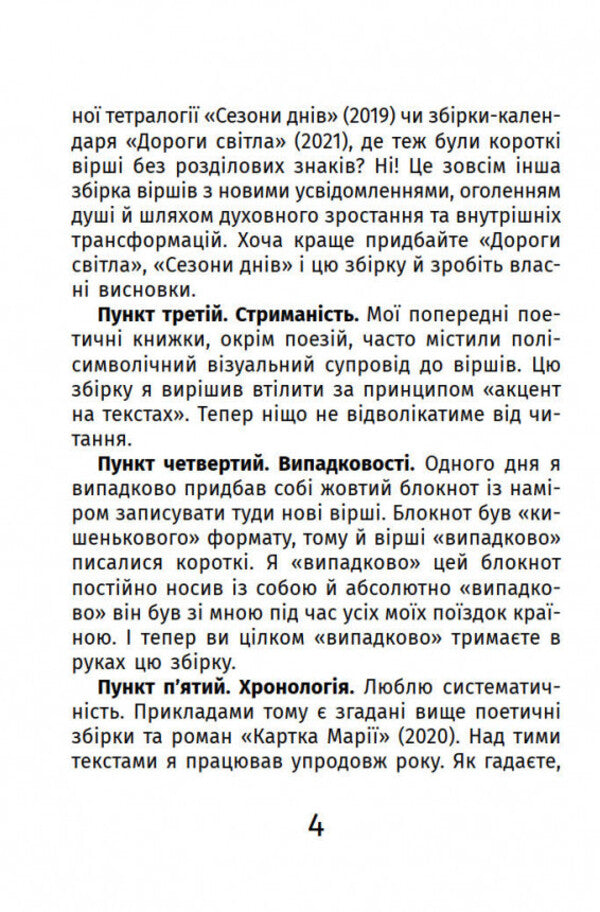 ної тетралогії «Сезони днів» (2019) чи збірки-календаря «Дороги світла» (2021), де теж були короткі вірші без розділових знаків? Ні! Це зовсім інша збірка віршів з новими усвідомленнями, оголенням душі й шляхом духовного зростання та внутрішніх трансформацій. Хоча краще придбайте «Дороги світла», «Сезони днів» і цю збірку й зробіть власні висновки.

**Пункт третій. Стриманість.** Мої попередні поетичні книжки, окрім поезій, часто містили полісимволічний візуальний супровід до віршів. Цю збірку я вирішив втілити за принципом «акцент на текстах». Тепер ніщо не відволікатиме від читання.

**Пункт четвертий. Випадковості.** Одного дня я випадково придбав собі жовтий блокнот із наміром записувати туди нові вірші. Блокнот був «кишенькового» формату, тому й вірші «випадково» писалися короткі. Я «випадково» цей блокнот постійно носив із собою й абсолютно «випадково» він був зі мною під час усіх моїх поїздок країною. І тепер ви цілком «випадково» тримаєте в руках цю збірку.

**Пункт п'ятий. Хронологія.** Люблю систематичність. Прикладами тому є згадані вище поетичні збірки та роман «Картка Марії» (2020). Над тими текстами я працював упродовж року. Як гадаєте,

4